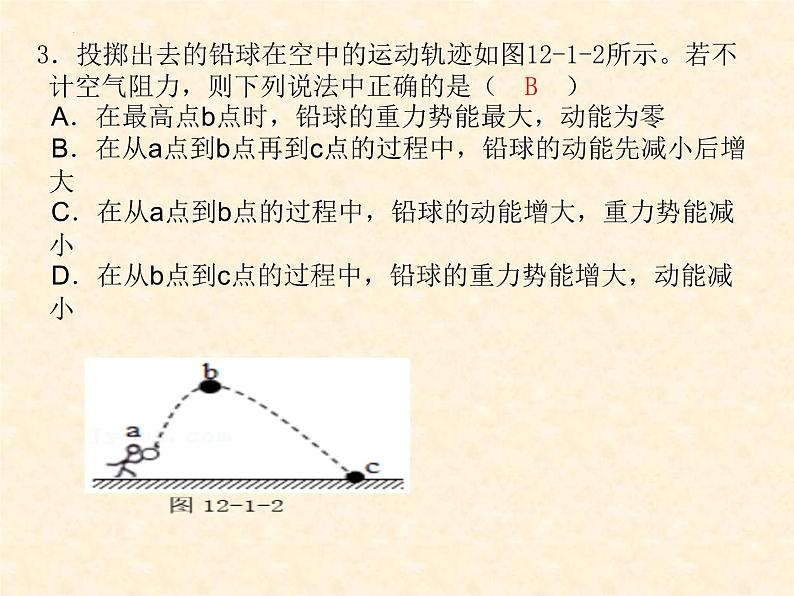 3．投掷出去的铅球在空中的运动轨迹如图12-1-2所示。若不计空气阻力，则下列说法中正确的是（　B　）
A．在最高点b点时，铅球的重力势能最大，动能为零
B．在从a点到b点再到c点的过程中，铅球的动能先减小后增大
C．在从a点到b点的过程中，铅球的动能增大，重力势能减小
D．在从b点到c点的过程中，铅球的重力势能增大，动能减小

b
a
c
图 12-1-2